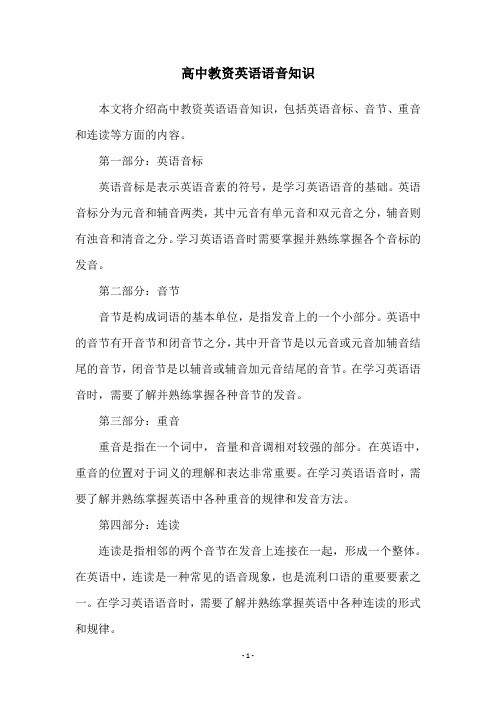 高中教资英语语音知识

本文将介绍高中教资英语语音知识，包括英语音标、音节、重音和连读等方面的内容。

第一部分：英语音标

英语音标是表示英语音素的符号，是学习英语语音的基础。英语音标分为元音和辅音两类，其中元音有单元音和双元音之分，辅音则有浊音和清音之分。学习英语语音时需要掌握并熟练掌握各个音标的发音。

第二部分：音节

音节是构成词语的基本单位，是指发音上的一个小部分。英语中的音节有开音节和闭音节之分，其中开音节是以元音或元音加辅音结尾的音节，闭音节是以辅音或辅音加元音结尾的音节。在学习英语语音时，需要了解并熟练掌握各种音节的发音。

第三部分：重音

重音是指在一个词中，音量和音调相对较强的部分。在英语中，重音的位置对于词义的理解和表达非常重要。在学习英语语音时，需要了解并熟练掌握英语中各种重音的规律和发音方法。

第四部分：连读

连读是指相邻的两个音节在发音上连接在一起，形成一个整体。在英语中，连读是一种常见的语音现象，也是流利口语的重要要素之一。在学习英语语音时，需要了解并熟练掌握英语中各种连读的形式和规律。

- 1 -